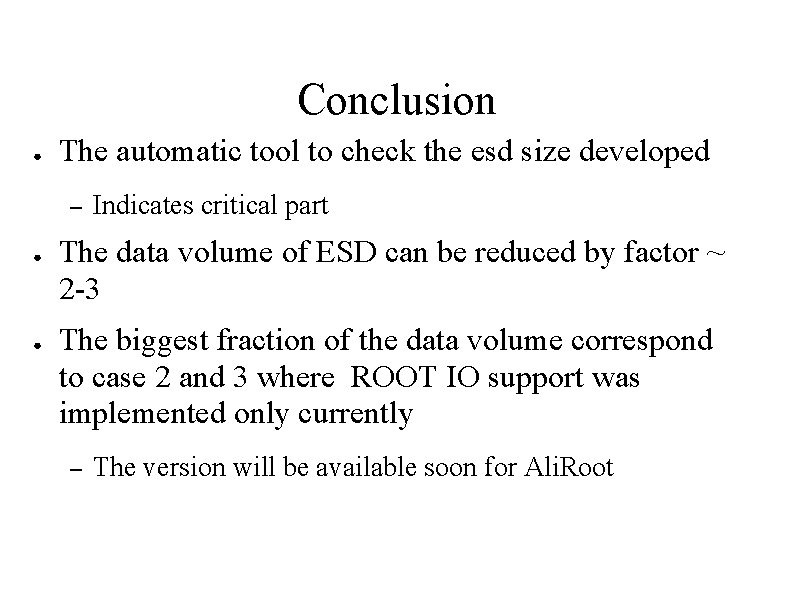 Conclusion

• The automatic tool to check the esd size developed

- Indicates critical part

• The data volume of ESD can be reduced by factor ~ 2-3

• The biggest fraction of the data volume correspond to case 2 and 3 where ROOT IO support was implemented only currently

- The version will be available soon for AliRoot